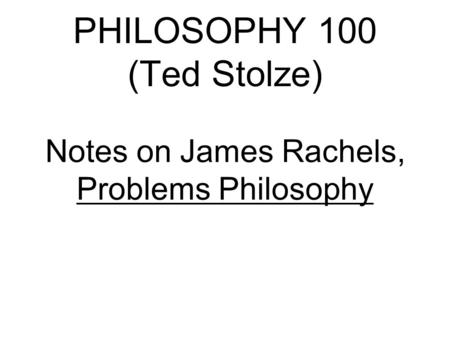 PHILOSOPHY 100
(Ted Stolze)

Notes on James Rachels, Problems Philosophy